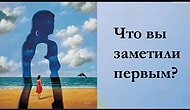 Что вы заметили первым?